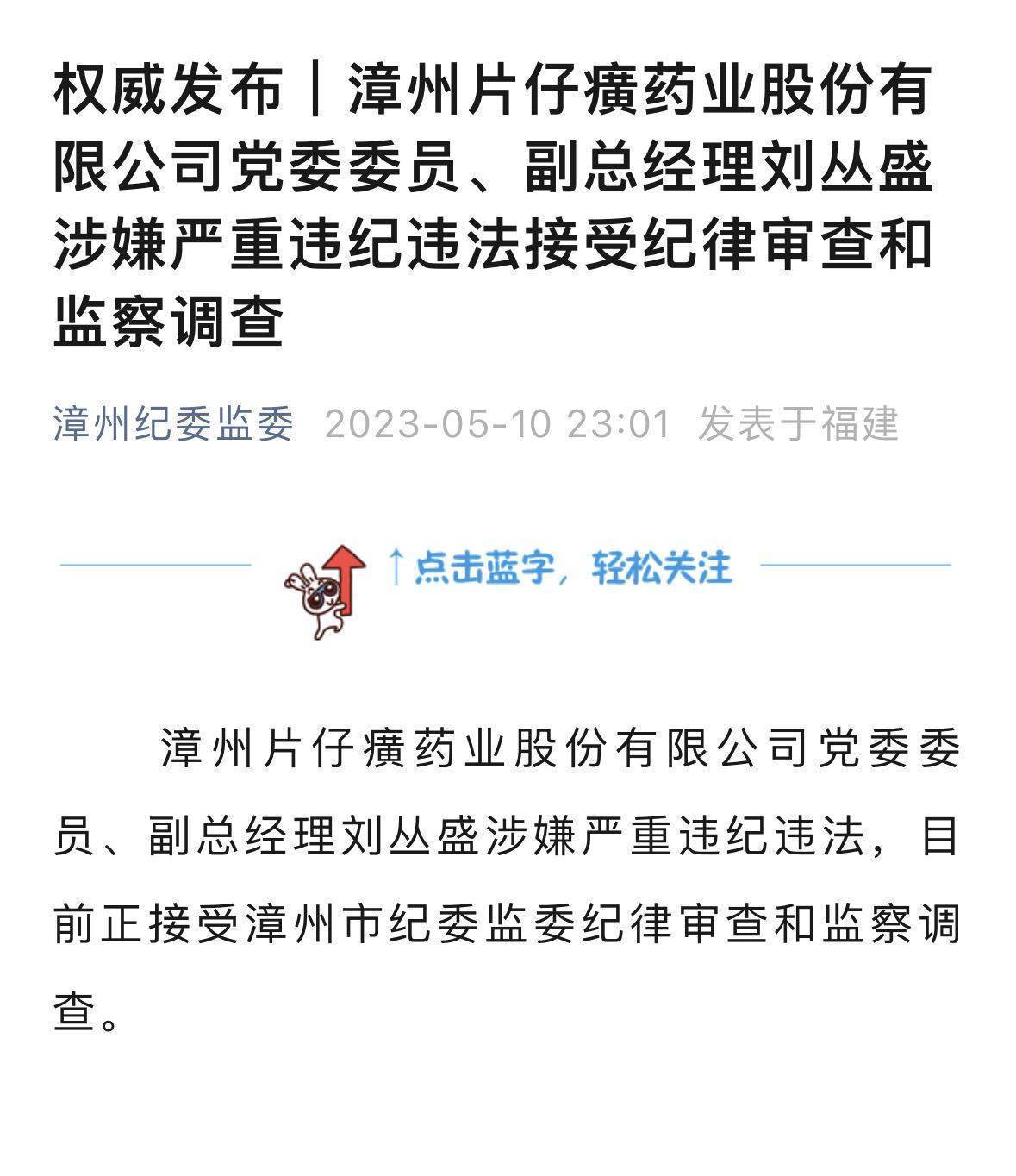 权威发布｜漳州片仔癀药业股份有限公司党委委员、副总经理刘丛盛涉嫌严重违纪违法接受纪律审查和监察调查

漳州纪委监委 2023-05-10 23:01 发表于福建

↑点击蓝字，轻松关注

漳州片仔癀药业股份有限公司党委委员、副总经理刘丛盛涉嫌严重违纪违法，目前正接受漳州市纪委监委纪律审查和监察调查。